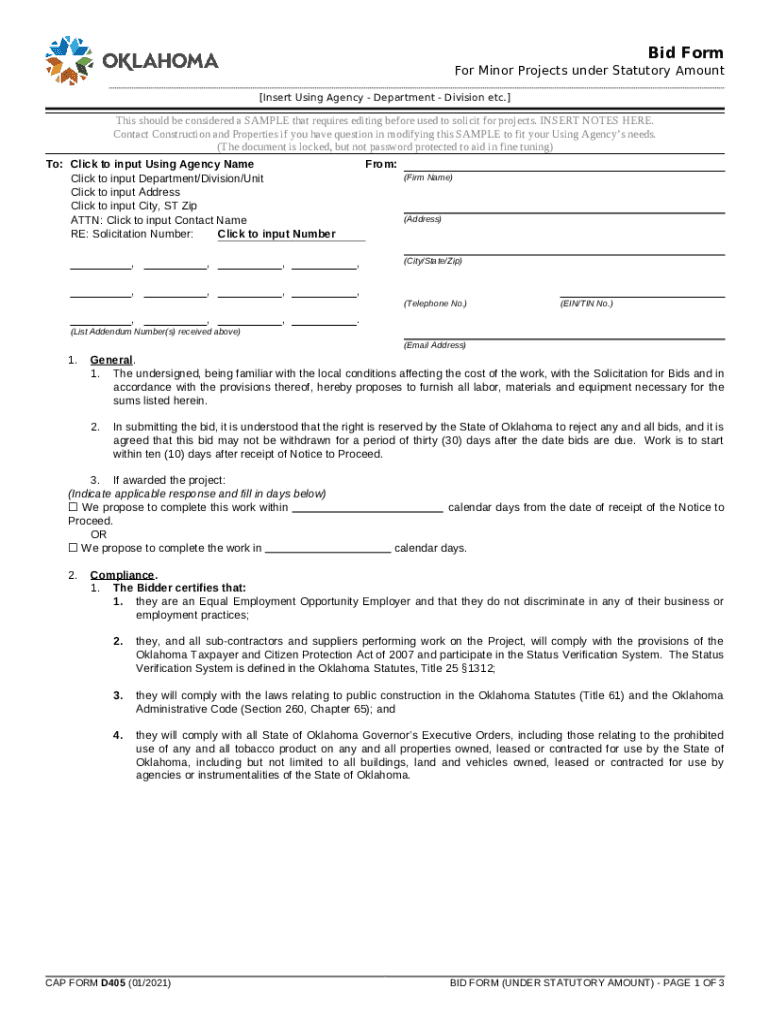 OKLAHOMA

Bid Form
For Minor Projects under Statutory Amount

[Insert Using Agency - Department - Division etc.]

This should be considered a SAMPLE that requires editing before used to solicit for projects. INSERT NOTES HERE.
Contact Construction and Properties if you have question in modifying this SAMPLE to fit your Using Agency's needs.
(The document is locked, but not password protected to aid in fine tuning)

To: Click to input Using Agency Name
Click to input Department/Division/Unit
Click to input Address
Click to input City, ST Zip
ATTN: Click to input Contact Name
RE: Solicitation Number: Click to input Number

__________, __________, __________, __________,
__________, __________, __________, __________,
__________, __________, __________, __________.
(List Addendum Number(s) received above)

From:
(Firm Name)
(Address)
(City/State/Zip)
(Telephone No.)
(EIN/TIN No.)
(Email Address)

1. General.
1. The undersigned, being familiar with the local conditions affecting the cost of the work, with the Solicitation for Bids and in accordance with the provisions thereof, hereby proposes to furnish all labor, materials and equipment necessary for the sums listed herein.

2. In submitting the bid, it is understood that the right is reserved by the State of Oklahoma to reject any and all bids, and it is agreed that this bid may not be withdrawn for a period of thirty (30) days after the date bids are due. Work is to start within ten (10) days after receipt of Notice to Proceed.

3. If awarded the project:
(Indicate applicable response and fill in days below)
☐ We propose to complete this work within ________________________ calendar days from the date of receipt of the Notice to Proceed.
OR
☐ We propose to complete the work in ____________________ calendar days.

2. Compliance.
1. The Bidder certifies that:
1. they are an Equal Employment Opportunity Employer and that they do not discriminate in any of their business or employment practices;

2. they, and all sub-contractors and suppliers performing work on the Project, will comply with the provisions of the Oklahoma Taxpayer and Citizen Protection Act of 2007 and participate in the Status Verification System. The Status Verification System is defined in the Oklahoma Statutes, Title 25 §1312;

3. they will comply with the laws relating to public construction in the Oklahoma Statutes (Title 61) and the Oklahoma Administrative Code (Section 260, Chapter 65); and

4. they will comply with all State of Oklahoma Governor's Executive Orders, including those relating to the prohibited use of any and all tobacco product on any and all properties owned, leased or contracted for use by the State of Oklahoma, including but not limited to all buildings, land and vehicles owned, leased or contracted for use by agencies or instrumentalities of the State of Oklahoma.

CAP FORM D405 (01/2021)
BID FORM (UNDER STATUTORY AMOUNT) - PAGE 1 OF 3